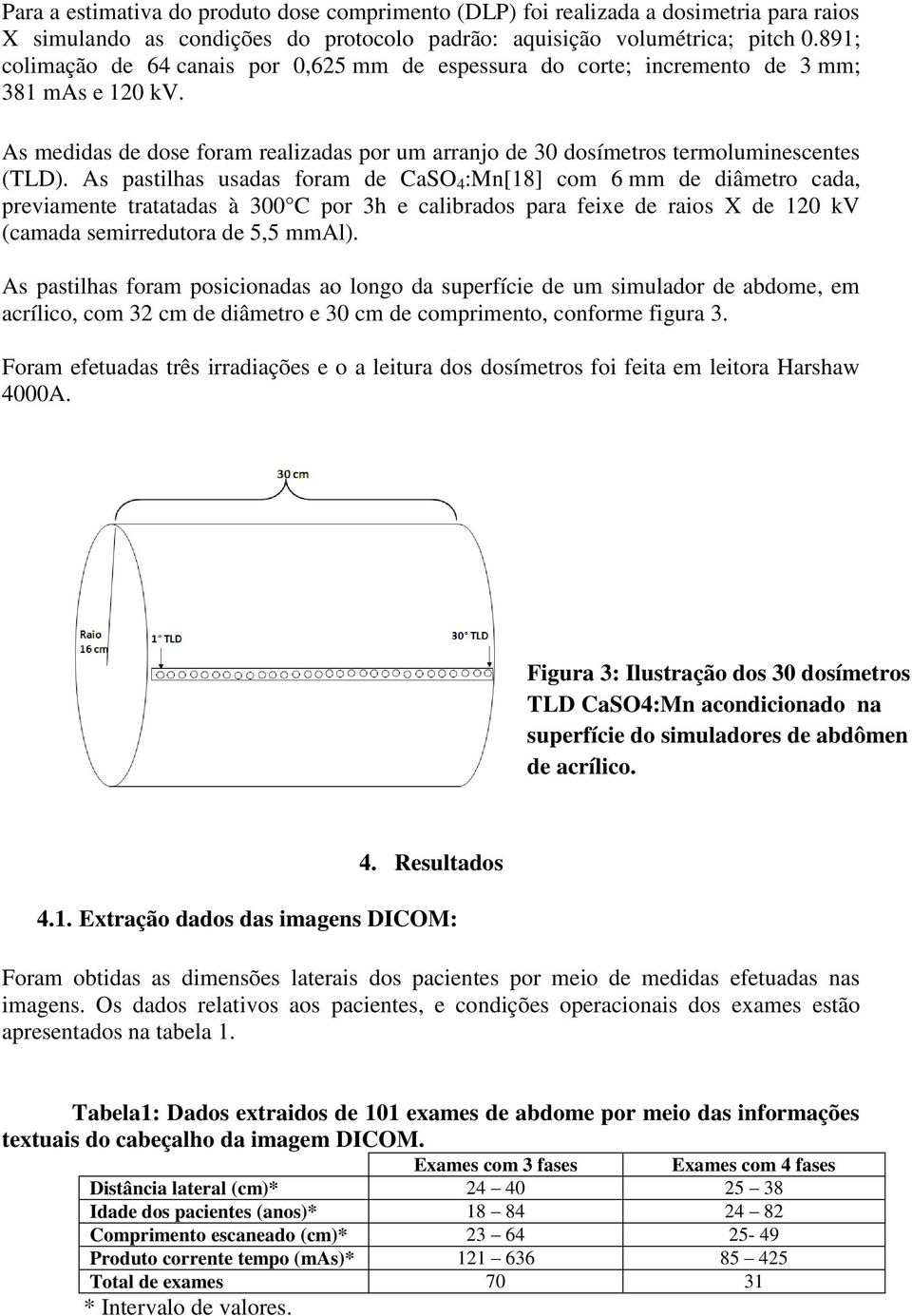 Para a estimativa do produto dose comprimento (DLP) foi realizada a dosimetria para raios X simulando as condições do protocolo padrão: aquisição volumétrica; pitch 0.891; colimação de 64 canais por 0,625 mm de espessura do corte; incremento de 3 mm; 381 mAs e 120 kV.

As medidas de dose foram realizadas por um arranjo de 30 dosímetros termoluminescentes (TLD). As pastilhas usadas foram de $CaSO_4$:Mn[18] com 6 mm de diâmetro cada, previamente tratatadas à 300°C por 3h e calibrados para feixe de raios X de 120 kV (camada semirredutora de 5,5 mmAl).

As pastilhas foram posicionadas ao longo da superfície de um simulador de abdome, em acrílico, com 32 cm de diâmetro e 30 cm de comprimento, conforme figura 3.

Foram efetuadas três irradiações e o a leitura dos dosímetros foi feita em leitora Harshaw 4000A.

30 cm

Raio 16 cm

1° TLD

30° TLD

Figura 3: Ilustração dos 30 dosímetros TLD CaSO4:Mn acondicionado na superfície do simuladores de abdômen de acrílico.

4. Resultados

4.1. Extração dados das imagens DICOM:

Foram obtidas as dimensões laterais dos pacientes por meio de medidas efetuadas nas imagens. Os dados relativos aos pacientes, e condições operacionais dos exames estão apresentados na tabela 1.

Tabela1: Dados extraidos de 101 exames de abdome por meio das informações textuais do cabeçalho da imagem DICOM.

| | Exames com 3 fases | Exames com 4 fases |
|---|---|---|
| Distância lateral (cm)* | 24 – 40 | 25 – 38 |
| Idade dos pacientes (anos)* | 18 – 84 | 24 – 82 |
| Comprimento escaneado (cm)* | 23 – 64 | 25- 49 |
| Produto corrente tempo (mAs)* | 121 – 636 | 85 – 425 |
| Total de exames | 70 | 31 |

* Intervalo de valores.